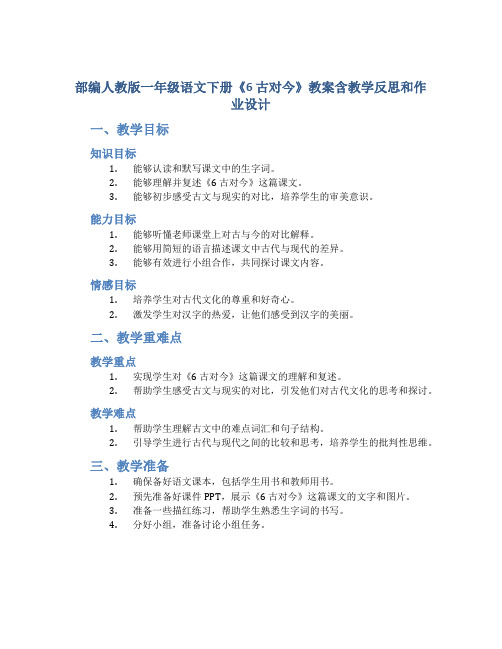 部编人教版一年级语文下册《6 古对今》教案含教学反思和作业设计

一、教学目标

知识目标

1. 能够认读和默写课文中的生字词。
2. 能够理解并复述《6 古对今》这篇课文。
3. 能够初步感受古文与现实的对比，培养学生的审美意识。

能力目标

1. 能够听懂老师课堂上对古与今的对比解释。
2. 能够用简短的语言描述课文中古代与现代的差异。
3. 能够有效进行小组合作，共同探讨课文内容。

情感目标

1. 培养学生对古代文化的尊重和好奇心。
2. 激发学生对汉字的热爱，让他们感受到汉字的美丽。

二、教学重难点

教学重点

1. 实现学生对《6 古对今》这篇课文的理解和复述。
2. 帮助学生感受古文与现实的对比，引发他们对古代文化的思考和探讨。

教学难点

1. 帮助学生理解古文中的难点词汇和句子结构。
2. 引导学生进行古代与现代之间的比较和思考，培养学生的批判性思维。

三、教学准备

1. 确保备好语文课本，包括学生用书和教师用书。
2. 预先准备好课件 PPT，展示《6 古对今》这篇课文的文字和图片。
3. 准备一些描红练习，帮助学生熟悉生字词的书写。
4. 分好小组，准备讨论小组任务。